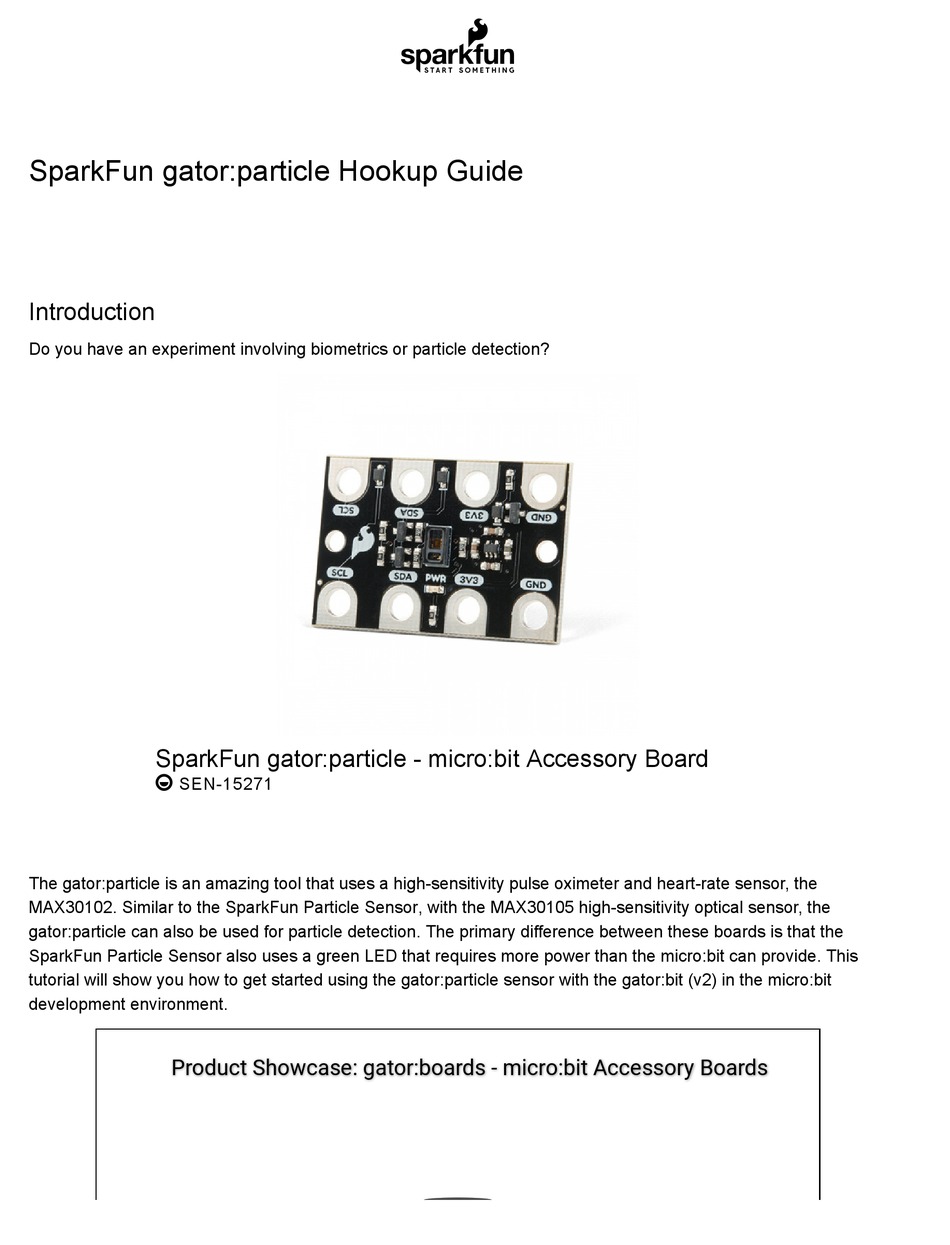 sparkfun
START SOMETHING

SparkFun gator:particle Hookup Guide

Introduction

Do you have an experiment involving biometrics or particle detection?

SCL SDA 3V3 GND
SCL SDA PWR 3V3 GND

SparkFun gator:particle - micro:bit Accessory Board
SEN-15271

The gator:particle is an amazing tool that uses a high-sensitivity pulse oximeter and heart-rate sensor, the MAX30102. Similar to the SparkFun Particle Sensor, with the MAX30105 high-sensitivity optical sensor, the gator:particle can also be used for particle detection. The primary difference between these boards is that the SparkFun Particle Sensor also uses a green LED that requires more power than the micro:bit can provide. This tutorial will show you how to get started using the gator:particle sensor with the gator:bit (v2) in the micro:bit development environment.

Product Showcase: gator:boards - micro:bit Accessory Boards